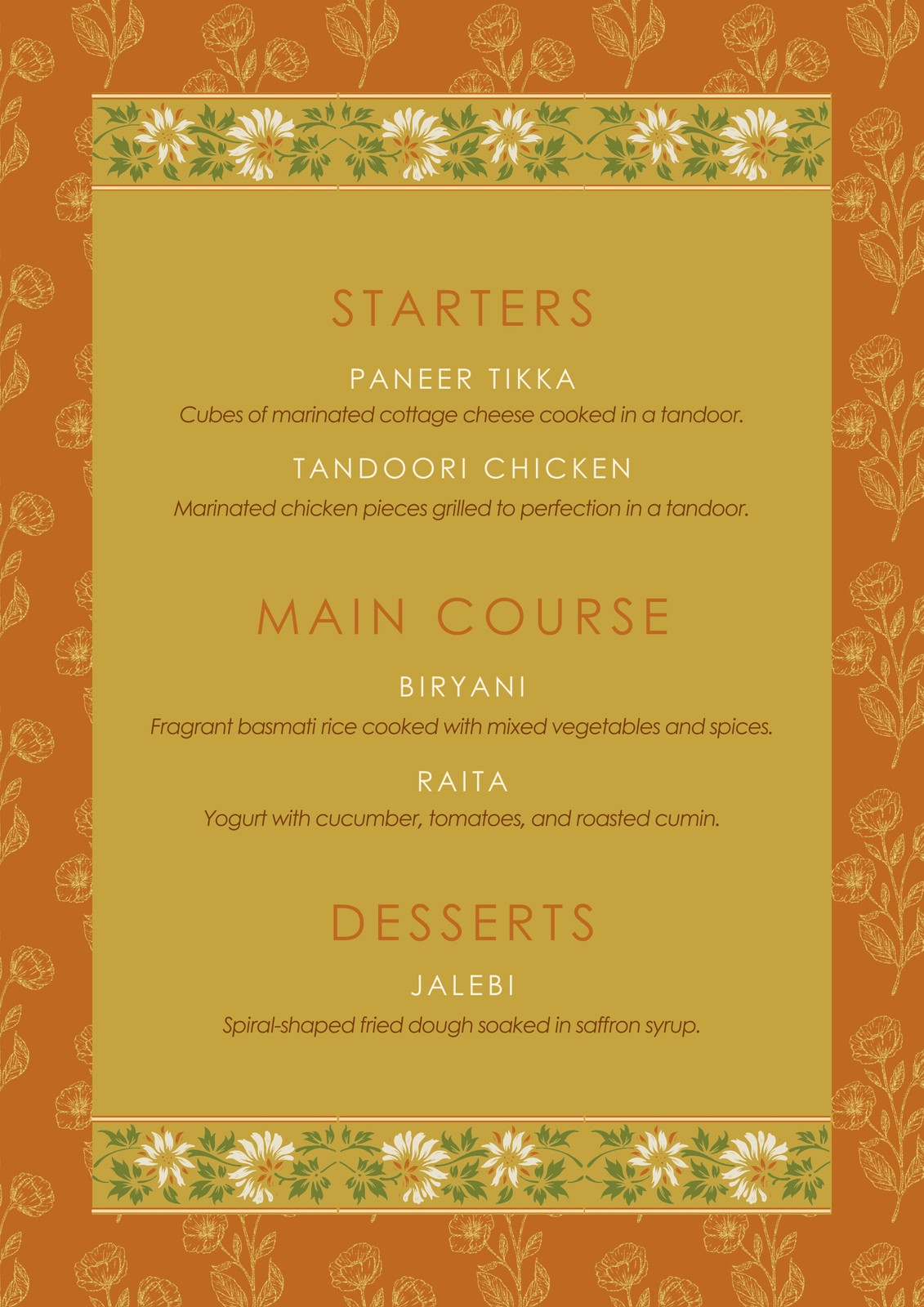 STARTERS

PANEER TIKKA

Cubes of marinated cottage cheese cooked in a tandoor.

TANDOORI CHICKEN

Marinated chicken pieces grilled to perfection in a tandoor.

MAIN COURSE

BIRYANI

Fragrant basmati rice cooked with mixed vegetables and spices.

RAITA

Yogurt with cucumber, tomatoes, and roasted cumin.

DESSERTS

JALEBI

Spiral-shaped fried dough soaked in saffron syrup.